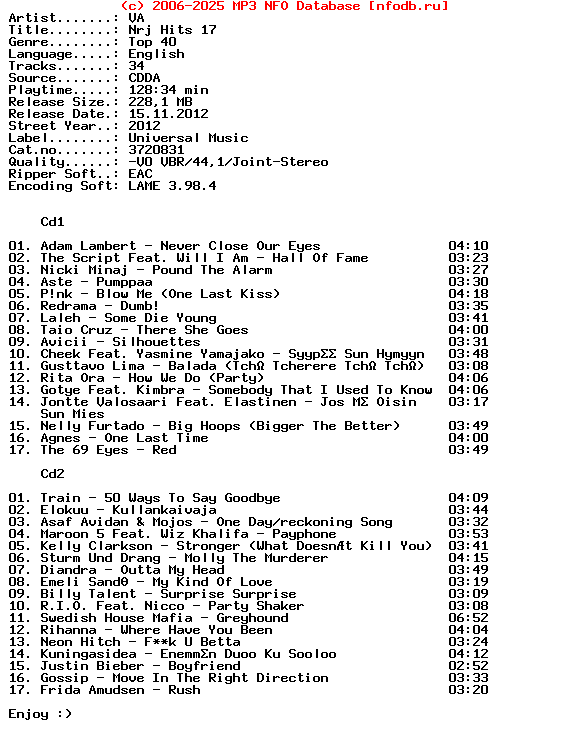 (c) 2006-2025 MP3 NFO Database [nfodb.ru]
Artist.......: VA
Title........: Nrj Hits 17
Genre........: Top 40
Language.....: English
Tracks.......: 34
Source.......: CDDA
Playtime.....: 128:34 min
Release Size.: 228,1 MB
Release Date.: 15.11.2012
Street Year..: 2012
Label........: Universal Music
Cat.no.......: 3720831
Quality......: -V0 VBR/44,1/Joint-Stereo
Ripper Soft..: EAC
Encoding Soft: LAME 3.98.4

Cd1

01. Adam Lambert - Never Close Our Eyes 04:10
02. The Script Feat. Will I Am - Hall Of Fame 03:23
03. Nicki Minaj - Pound The Alarm 03:27
04. Aste - Pumppaa 03:30
05. P!nk - Blow Me (One Last Kiss) 04:18
06. Redrama - Dumb! 03:35
07. Laleh - Some Die Young 03:41
08. Taio Cruz - There She Goes 04:00
09. Avicii - Silhouettes 03:31
10. Cheek Feat. Yasmine Yamajako - SyypΣΣ Sun Hymyyn 03:48
11. Gusttavo Lima - Balada (TchΩ Tcherere TchΩ TchΩ) 03:08
12. Rita Ora - How We Do (Party) 04:06
13. Gotye Feat. Kimbra - Somebody That I Used To Know 04:06
14. Jontte Valosaari Feat. Elastinen - Jos MΣ Oisin Sun Mies 03:17
15. Nelly Furtado - Big Hoops (Bigger The Better) 03:49
16. Agnes - One Last Time 04:00
17. The 69 Eyes - Red 03:49

Cd2

01. Train - 50 Ways To Say Goodbye 04:09
02. Elokuu - Kullankaivaja 03:44
03. Asaf Avidan & Mojos - One Day/reckoning Song 03:32
04. Maroon 5 Feat. Wiz Khalifa - Payphone 03:53
05. Kelly Clarkson - Stronger (What DoesnÆt Kill You) 03:41
06. Sturm Und Drang - Molly The Murderer 04:15
07. Diandra - Outta My Head 03:49
08. Emeli SandΘ - My Kind Of Love 03:19
09. Billy Talent - Surprise Surprise 03:09
10. R.I.O. Feat. Nicco - Party Shaker 03:08
11. Swedish House Mafia - Greyhound 06:52
12. Rihanna - Where Have You Been 04:04
13. Neon Hitch - F**k U Betta 03:24
14. Kuningasidea - EnemmΣn Duoo Ku Sooloo 04:12
15. Justin Bieber - Boyfriend 02:52
16. Gossip - Move In The Right Direction 03:33
17. Frida Amudsen - Rush 03:20

Enjoy :)